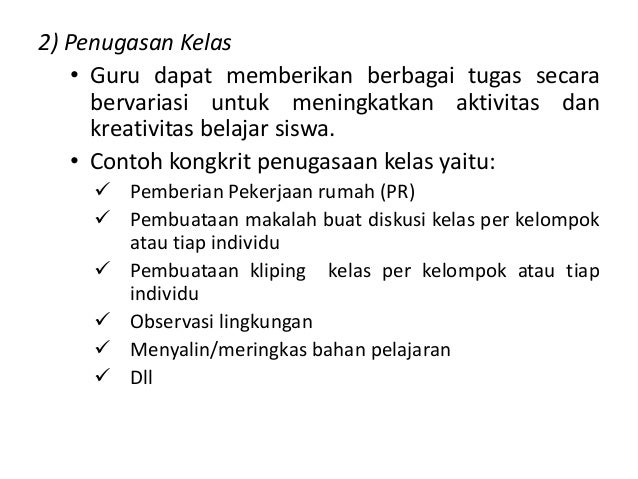 2) Penugasan Kelas

• Guru dapat memberikan berbagai tugas secara bervariasi untuk meningkatkan aktivitas dan kreativitas belajar siswa.

• Contoh kongkrit penugasaan kelas yaitu:

✓ Pemberian Pekerjaan rumah (PR)

✓ Pembuataan makalah buat diskusi kelas per kelompok atau tiap individu

✓ Pembuataan kliping kelas per kelompok atau tiap individu

✓ Observasi lingkungan

✓ Menyalin/meringkas bahan pelajaran

✓ Dll